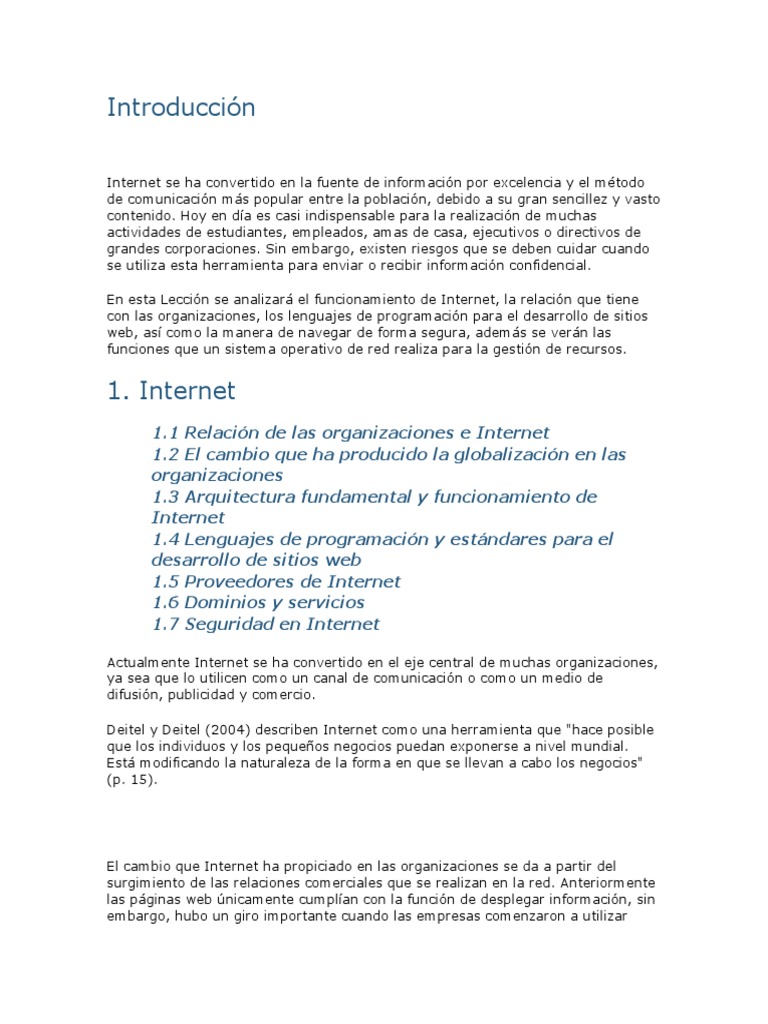 Introducción

Internet se ha convertido en la fuente de información por excelencia y el método de comunicación más popular entre la población, debido a su gran sencillez y vasto contenido. Hoy en día es casi indispensable para la realización de muchas actividades de estudiantes, empleados, amas de casa, ejecutivos o directivos de grandes corporaciones. Sin embargo, existen riesgos que se deben cuidar cuando se utiliza esta herramienta para enviar o recibir información confidencial.

En esta Lección se analizará el funcionamiento de Internet, la relación que tiene con las organizaciones, los lenguajes de programación para el desarrollo de sitios web, así como la manera de navegar de forma segura, además se verán las funciones que un sistema operativo de red realiza para la gestión de recursos.

1. Internet

1.1 Relación de las organizaciones e Internet
1.2 El cambio que ha producido la globalización en las organizaciones
1.3 Arquitectura fundamental y funcionamiento de Internet
1.4 Lenguajes de programación y estándares para el desarrollo de sitios web
1.5 Proveedores de Internet
1.6 Dominios y servicios
1.7 Seguridad en Internet

Actualmente Internet se ha convertido en el eje central de muchas organizaciones, ya sea que lo utilicen como un canal de comunicación o como un medio de difusión, publicidad y comercio.

Deitel y Deitel (2004) describen Internet como una herramienta que "hace posible que los individuos y los pequeños negocios puedan exponerse a nivel mundial. Está modificando la naturaleza de la forma en que se llevan a cabo los negocios" (p. 15).

El cambio que Internet ha propiciado en las organizaciones se da a partir del surgimiento de las relaciones comerciales que se realizan en la red. Anteriormente las páginas web únicamente cumplían con la función de desplegar información, sin embargo, hubo un giro importante cuando las empresas comenzaron a utilizar